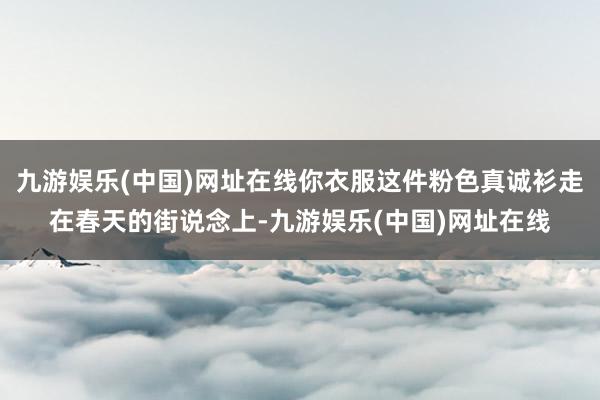 九游娱乐(中国)网址在线你衣服这件粉色真诚衫走在春天的街说念上-九游娱乐(中国)网址在线